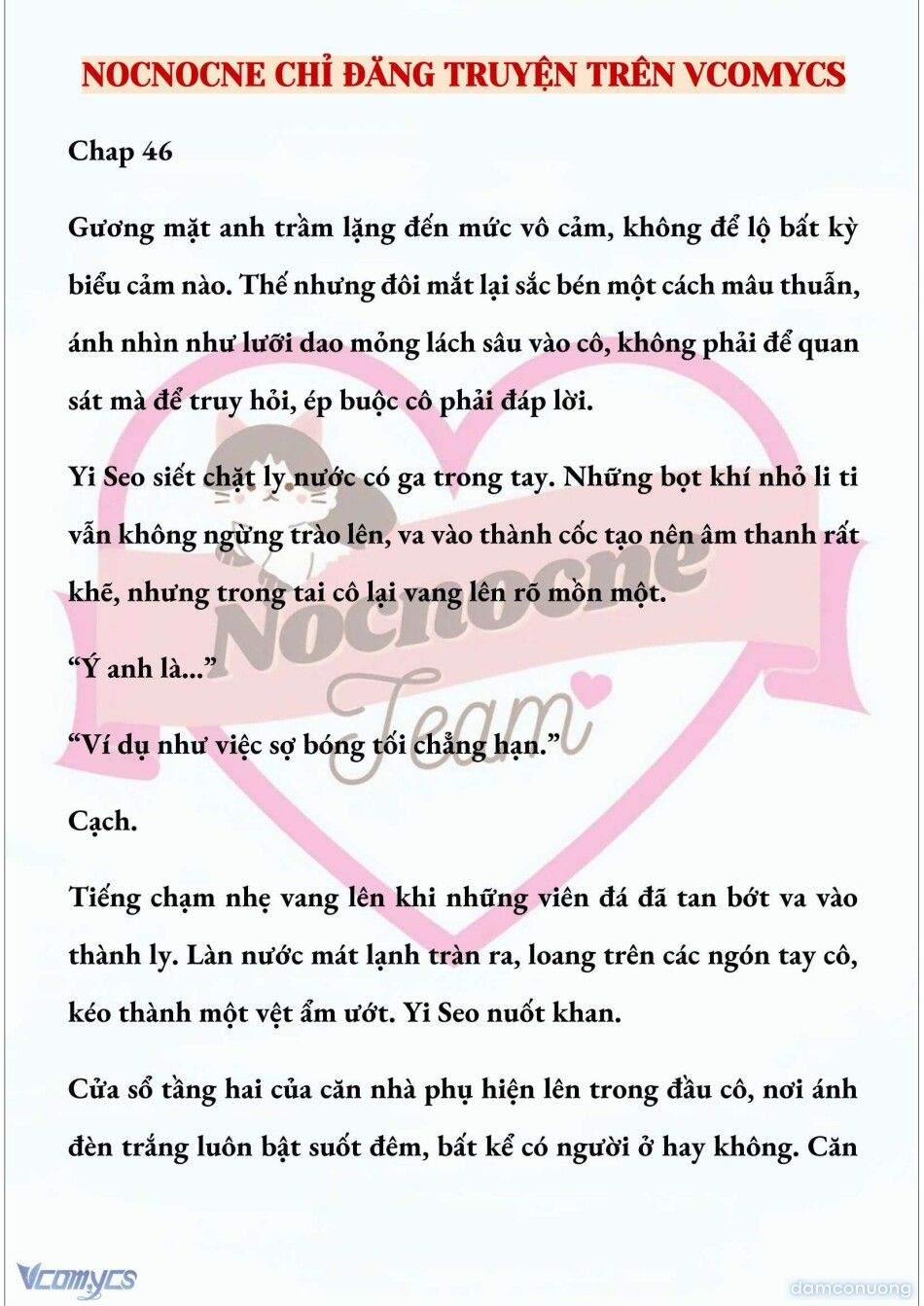 NOCNOCNE CHỈ ĐĂNG TRUYỆN TRÊN VCOMYCS

Chap 46

Gương mặt anh trầm lặng đến mức vô cảm, không để lộ bất kỳ biểu cảm nào. Thế nhưng đôi mắt lại sắc bén một cách mâu thuẫn, ánh nhìn như lưỡi dao mỏng lách sâu vào cô, không phải để quan sát mà để truy hỏi, ép buộc cô phải đáp lời.

Yi Seo siết chặt ly nước có ga trong tay. Những bọt khí nhỏ li ti vẫn không ngừng trào lên, va vào thành cốc tạo nên âm thanh rất khẽ, nhưng trong tai cô lại vang lên rõ mồn một.

“Ý anh là...”

“Ví dụ như việc sợ bóng tối chẳng hạn.”

Cạch.

Tiếng chạm nhẹ vang lên khi những viên đá đã tan bớt va vào thành ly. Làn nước mát lạnh tràn ra, loang trên các ngón tay cô, kéo thành một vệt ẩm ướt. Yi Seo nuốt khan.

Cửa sổ tầng hai của căn nhà phụ hiện lên trong đầu cô, nơi ánh đèn trắng luôn bật suốt đêm, bất kể có người ở hay không. Căn

Nocnocne Team

Vcomycs

damconuong